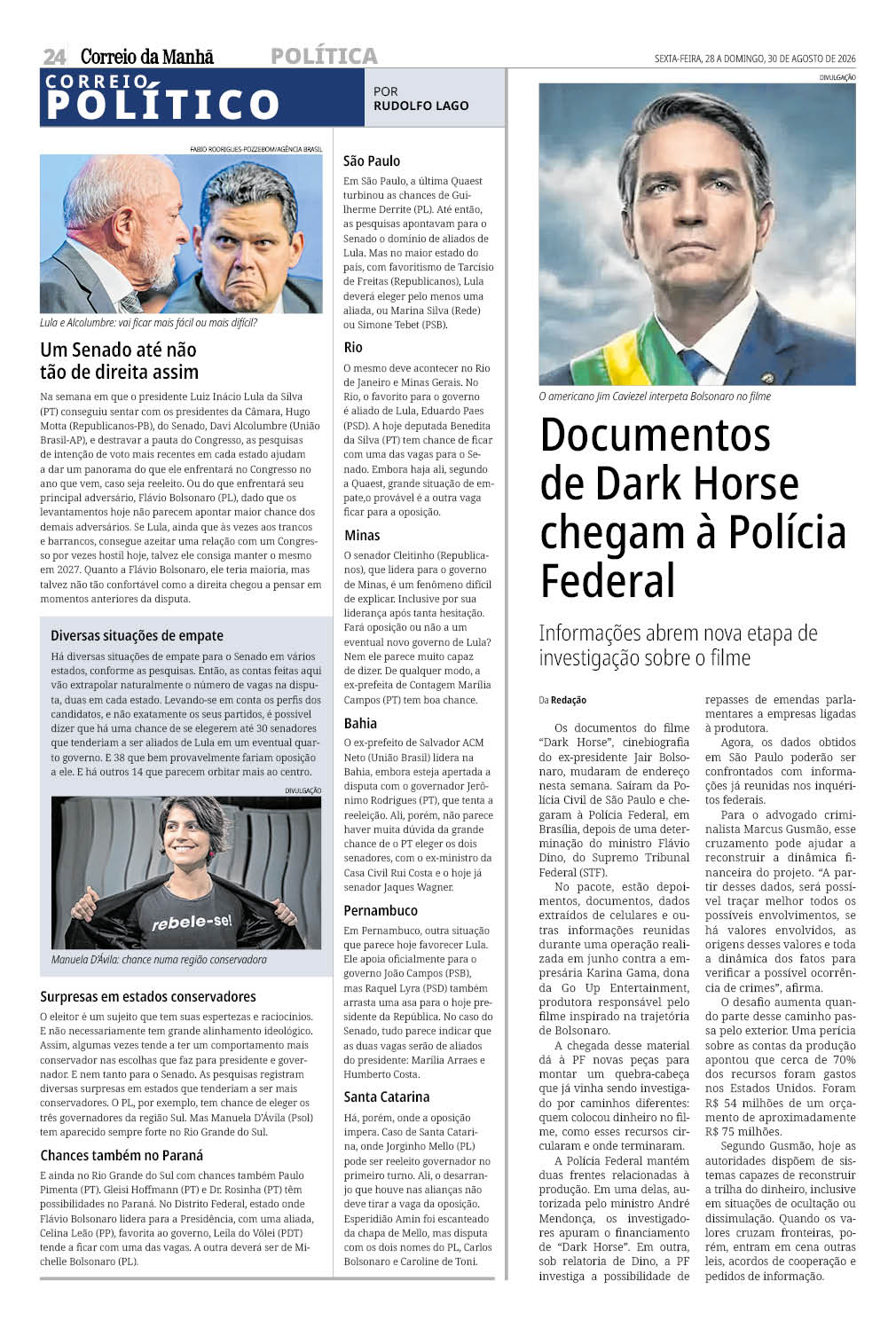 24 Correio da Manhã POLÍTICA SEXTA-FEIRA, 28 A DOMINGO, 30 DE AGOSTO DE 2026

CORREIO POLÍTICO

POR RUDOLFO LAGO

FABIO RODRIGUES-POZZEBOM/AGÊNCIA BRASIL

Lula e Alcolumbre: vai ficar mais fácil ou mais difícil?

Um Senado até não tão de direita assim

Na semana em que o presidente Luiz Inácio Lula da Silva (PT) conseguiu sentar com os presidentes da Câmara, Hugo Motta (Republicanos-PB), do Senado, Davi Alcolumbre (União Brasil-AP), e destravar a pauta do Congresso, as pesquisas de intenção de voto mais recentes em cada estado ajudam a dar um panorama do que ele enfrentará no Congresso no ano que vem, caso seja reeleito. Ou do que enfrentará seu principal adversário, Flávio Bolsonaro (PL), dado que os levantamentos hoje não parecem apontar maior chance dos demais adversários. Se Lula, ainda que às vezes aos trancos e barrancos, consegue azeitar uma relação com um Congresso por vezes hostil hoje, talvez ele consiga manter o mesmo em 2027. Quanto a Flávio Bolsonaro, ele teria maioria, mas talvez não tão confortável como a direita chegou a pensar em momentos anteriores da disputa.

Diversas situações de empate

Há diversas situações de empate para o Senado em vários estados, conforme as pesquisas. Então, as contas feitas aqui vão extrapolar naturalmente o número de vagas na disputa, duas em cada estado. Levando-se em conta os perfis dos candidatos, e não exatamente os seus partidos, é possível dizer que há uma chance de se elegerem até 30 senadores que tenderiam a ser aliados de Lula em um eventual quarto governo. E 38 que bem provavelmente fariam oposição a ele. E há outros 14 que parecem orbitar mais ao centro.

DIVULGAÇÃO

rebele-se!

Manuela D'Ávila: chance numa região conservadora

Surpresas em estados conservadores

O eleitor é um sujeito que tem suas espertezas e raciocínios. E não necessariamente tem grande alinhamento ideológico. Assim, algumas vezes tende a ter um comportamento mais conservador nas escolhas que faz para presidente e governador. E nem tanto para o Senado. As pesquisas registram diversas surpresas em estados que tenderiam a ser mais conservadores. O PL, por exemplo, tem chance de eleger os três governadores da região Sul. Mas Manuela D'Ávila (Psol) tem aparecido sempre forte no Rio Grande do Sul.

Chances também no Paraná

E ainda no Rio Grande do Sul com chances também Paulo Pimenta (PT). Gleisi Hoffmann (PT) e Dr. Rosinha (PT) têm possibilidades no Paraná. No Distrito Federal, estado onde Flávio Bolsonaro lidera para a Presidência, com uma aliada, Celina Leão (PP), favorita ao governo, Leila do Vôlei (PDT) tende a ficar com uma das vagas. A outra deverá ser de Michelle Bolsonaro (PL).

São Paulo

Em São Paulo, a última Quaest turbinou as chances de Guilherme Derrite (PL). Até então, as pesquisas apontavam para o Senado o domínio de aliados de Lula. Mas no maior estado do país, com favoritismo de Tarcísio de Freitas (Republicanos), Lula deverá eleger pelo menos uma aliada, ou Marina Silva (Rede) ou Simone Tebet (PSB).

Rio

O mesmo deve acontecer no Rio de Janeiro e Minas Gerais. No Rio, o favorito para o governo é aliado de Lula, Eduardo Paes (PSD). A hoje deputada Benedita da Silva (PT) tem chance de ficar com uma das vagas para o Senado. Embora haja ali, segundo a Quaest, grande situação de empate,o provável é a outra vaga ficar para a oposição.

Minas

O senador Cleitinho (Republicanos), que lidera para o governo de Minas, é um fenômeno difícil de explicar. Inclusive por sua liderança após tanta hesitação. Fará oposição ou não a um eventual novo governo de Lula? Nem ele parece muito capaz de dizer. De qualquer modo, a ex-prefeita de Contagem Marília Campos (PT) tem boa chance.

Bahia

O ex-prefeito de Salvador ACM Neto (União Brasil) lidera na Bahia, embora esteja apertada a disputa com o governador Jerônimo Rodrigues (PT), que tenta a reeleição. Ali, porém, não parece haver muita dúvida da grande chance de o PT eleger os dois senadores, com o ex-ministro da Casa Civil Rui Costa e o hoje já senador Jaques Wagner.

Pernambuco

Em Pernambuco, outra situação que parece hoje favorecer Lula. Ele apoia oficialmente para o governo João Campos (PSB), mas Raquel Lyra (PSD) também arrasta uma asa para o hoje presidente da República. No caso do Senado, tudo parece indicar que as duas vagas serão de aliados do presidente: Marília Arraes e Humberto Costa.

Santa Catarina

Há, porém, onde a oposição impera. Caso de Santa Catarina, onde Jorginho Mello (PL) pode ser reeleito governador no primeiro turno. Ali, o desarranjo que houve nas alianças não deve tirar a vaga da oposição. Esperidião Amin foi escanteado da chapa de Mello, mas disputa com os dois nomes do PL, Carlos Bolsonaro e Caroline de Toni.

DIVULGAÇÃO

O americano Jim Caviezel interpeta Bolsonaro no filme

Documentos de Dark Horse chegam à Polícia Federal

Informações abrem nova etapa de investigação sobre o filme

Da Redação

Os documentos do filme "Dark Horse", cinebiografia do ex-presidente Jair Bolsonaro, mudaram de endereço nesta semana. Saíram da Polícia Civil de São Paulo e chegaram à Polícia Federal, em Brasília, depois de uma determinação do ministro Flávio Dino, do Supremo Tribunal Federal (STF).

No pacote, estão depoimentos, documentos, dados extraídos de celulares e outras informações reunidas durante uma operação realizada em junho contra a empresária Karina Gama, dona da Go Up Entertainment, produtora responsável pelo filme inspirado na trajetória de Bolsonaro.

A chegada desse material dá à PF novas peças para montar um quebra-cabeça que já vinha sendo investigado por caminhos diferentes: quem colocou dinheiro no filme, como esses recursos circularam e onde terminaram.

A Polícia Federal mantém duas frentes relacionadas à produção. Em uma delas, autorizada pelo ministro André Mendonça, os investigadores apuram o financiamento de "Dark Horse". Em outra, sob relatoria de Dino, a PF investiga a possibilidade de repasses de emendas parlamentares a empresas ligadas à produtora.

Agora, os dados obtidos em São Paulo poderão ser confrontados com informações já reunidas nos inquéritos federais.

Para o advogado criminalista Marcus Gusmão, esse cruzamento pode ajudar a reconstruir a dinâmica financeira do projeto. "A partir desses dados, será possível traçar melhor todos os possíveis envolvimentos, se há valores envolvidos, as origens desses valores e toda a dinâmica dos fatos para verificar a possível ocorrência de crimes", afirma.

O desafio aumenta quando parte desse caminho passa pelo exterior. Uma perícia sobre as contas da produção apontou que cerca de 70% dos recursos foram gastos nos Estados Unidos. Foram R$ 54 milhões de um orçamento de aproximadamente R$ 75 milhões.

Segundo Gusmão, hoje as autoridades dispõem de sistemas capazes de reconstruir a trilha do dinheiro, inclusive em situações de ocultação ou dissimulação. Quando os valores cruzam fronteiras, porém, entram em cena outras leis, acordos de cooperação e pedidos de informação.